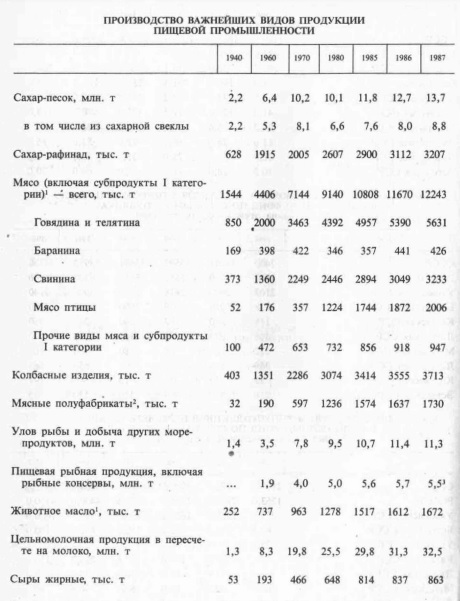 ПРОИЗВОДСТВО ВАЖНЕЙШИХ ВИДОВ ПРОДУКЦИИ ПИЩЕВОЙ ПРОМЫШЛЕННОСТИ

| | 1940 | 1960 | 1970 | 1980 | 1985 | 1986 | 1987 |
|---|---|---|---|---|---|---|---|
| Сахар-песок, млн. т | 2,2 | 6,4 | 10,2 | 10,1 | 11,8 | 12,7 | 13,7 |
| в том числе из сахарной свеклы | 2,2 | 5,3 | 8,1 | 6,6 | 7,6 | 8,0 | 8,8 |
| Сахар-рафинад, тыс. т | 628 | 1915 | 2005 | 2607 | 2900 | 3112 | 3207 |
| Мясо (включая субпродукты I категории)$^1$ — всего, тыс. т | 1544 | 4406 | 7144 | 9140 | 10808 | 11670 | 12243 |
| Говядина и телятина | 850 | 2000 | 3463 | 4392 | 4957 | 5390 | 5631 |
| Баранина | 169 | 398 | 422 | 346 | 357 | 441 | 426 |
| Свинина | 373 | 1360 | 2249 | 2446 | 2894 | 3049 | 3233 |
| Мясо птицы | 52 | 176 | 357 | 1224 | 1744 | 1872 | 2006 |
| Прочие виды мяса и субпродукты I категории | 100 | 472 | 653 | 732 | 856 | 918 | 947 |
| Колбасные изделия, тыс. т | 403 | 1351 | 2286 | 3074 | 3414 | 3555 | 3713 |
| Мясные полуфабрикаты$^2$, тыс. т | 32 | 190 | 597 | 1236 | 1574 | 1637 | 1730 |
| Улов рыбы и добыча других морепродуктов, млн. т | 1,4 | 3,5 | 7,8 | 9,5 | 10,7 | 11,4 | 11,3 |
| Пищевая рыбная продукция, включая рыбные консервы, млн. т | ... | 1,9 | 4,0 | 5,0 | 5,6 | 5,7 | 5,5$^3$ |
| Животное масло$^1$, тыс. т | 252 | 737 | 963 | 1278 | 1517 | 1612 | 1672 |
| Цельномолочная продукция в пересчете на молоко, млн. т | 1,3 | 8,3 | 19,8 | 25,5 | 29,8 | 31,3 | 32,5 |
| Сыры жирные, тыс. т | 53 | 193 | 466 | 648 | 814 | 837 | 863 |